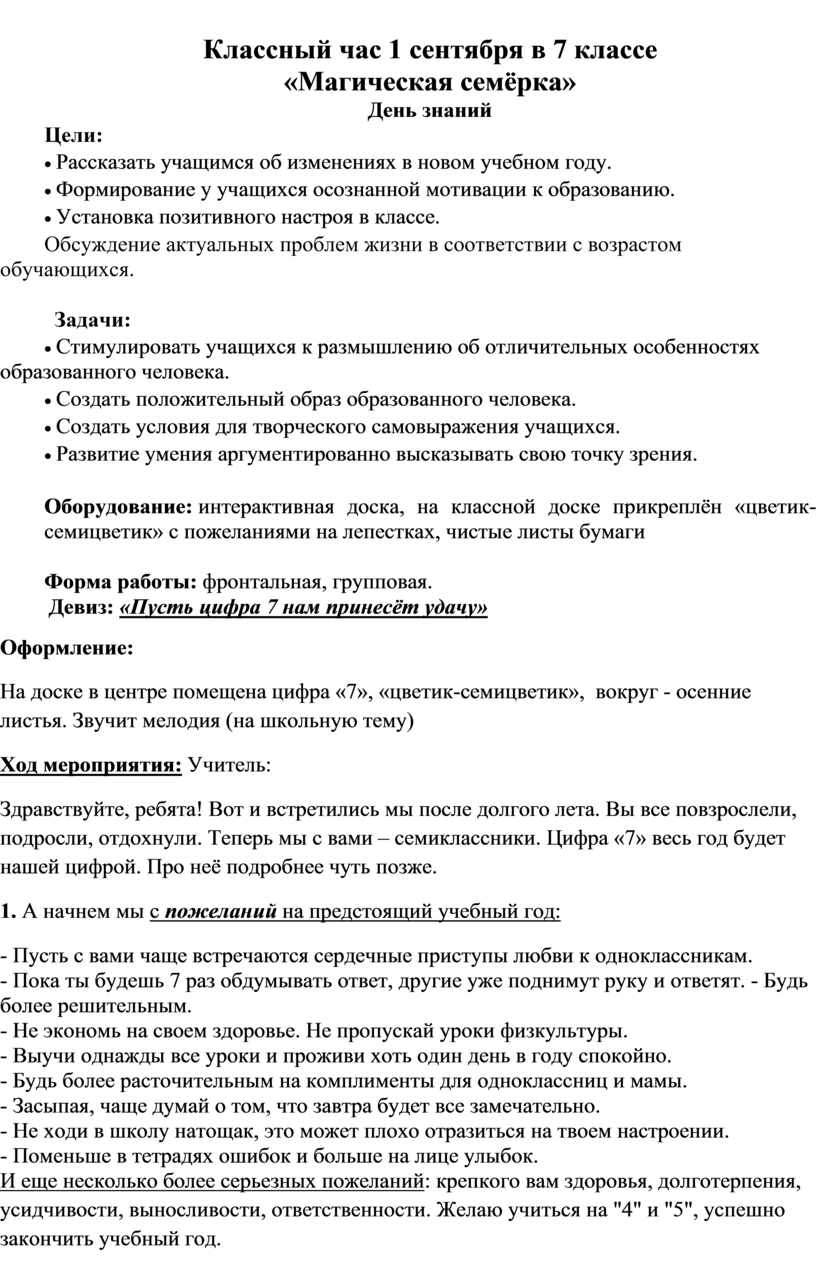 Классный час 1 сентября в 7 классе
«Магическая семёрка»
День знаний

Цели:
• Рассказать учащимся об изменениях в новом учебном году.
• Формирование у учащихся осознанной мотивации к образованию.
• Установка позитивного настроя в классе.
Обсуждение актуальных проблем жизни в соответствии с возрастом обучающихся.

Задачи:
• Стимулировать учащихся к размышлению об отличительных особенностях образованного человека.
• Создать положительный образ образованного человека.
• Создать условия для творческого самовыражения учащихся.
• Развитие умения аргументированно высказывать свою точку зрения.

Оборудование: интерактивная доска, на классной доске прикреплён «цветик-семицветик» с пожеланиями на лепестках, чистые листы бумаги

Форма работы: фронтальная, групповая.
Девиз: «Пусть цифра 7 нам принесёт удачу»

Оформление:

На доске в центре помещена цифра «7», «цветик-семицветик», вокруг - осенние листья. Звучит мелодия (на школьную тему)

Ход мероприятия: Учитель:

Здравствуйте, ребята! Вот и встретились мы после долгого лета. Вы все повзрослели, подросли, отдохнули. Теперь мы с вами – семиклассники. Цифра «7» весь год будет нашей цифрой. Про неё подробнее чуть позже.

1. А начнем мы с пожеланий на предстоящий учебный год:

- Пусть с вами чаще встречаются сердечные приступы любви к одноклассникам.
- Пока ты будешь 7 раз обдумывать ответ, другие уже поднимут руку и ответят. - Будь более решительным.
- Не экономь на своем здоровье. Не пропускай уроки физкультуры.
- Выучи однажды все уроки и проживи хоть один день в году спокойно.
- Будь более расточительным на комплименты для одноклассниц и мамы.
- Засыпая, чаще думай о том, что завтра будет все замечательно.
- Не ходи в школу натощак, это может плохо отразиться на твоем настроении.
- Поменьше в тетрадях ошибок и больше на лице улыбок.
И еще несколько более серьезных пожеланий: крепкого вам здоровья, долготерпения, усидчивости, выносливости, ответственности. Желаю учиться на "4" и "5", успешно закончить учебный год.